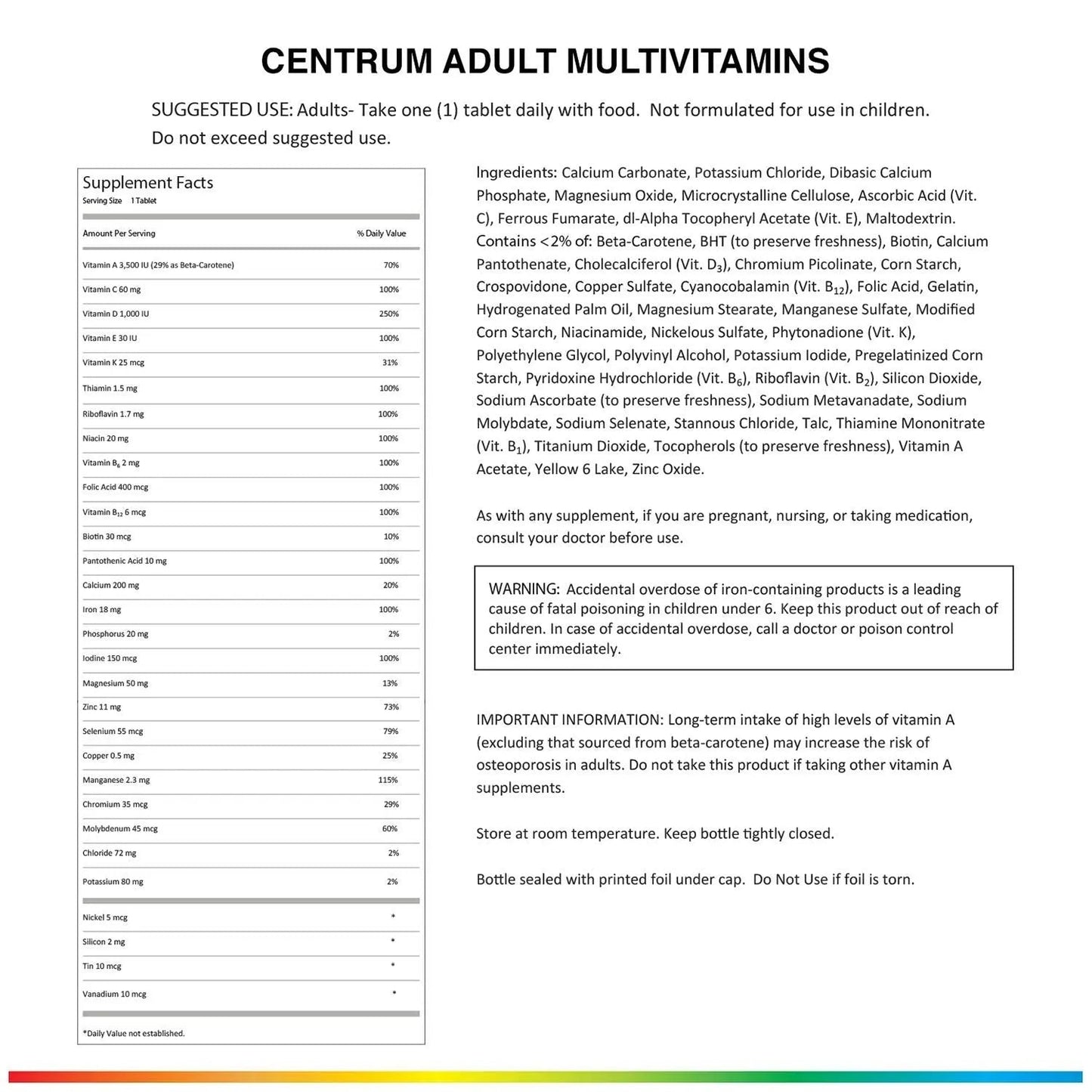 CENTRUM ADULT MULTIVITAMINS

SUGGESTED USE: Adults- Take one (1) tablet daily with food. Not formulated for use in children. Do not exceed suggested use.

Supplement Facts
Serving Size 1 Tablet

| Amount Per Serving | % Daily Value |
|---|---|
| Vitamin A 3,500 IU (29% as Beta-Carotene) | 70% |
| Vitamin C 60 mg | 100% |
| Vitamin D 1,000 IU | 250% |
| Vitamin E 30 IU | 100% |
| Vitamin K 25 mcg | 31% |
| Thiamin 1.5 mg | 100% |
| Riboflavin 1.7 mg | 100% |
| Niacin 20 mg | 100% |
| Vitamin $B_6$ 2 mg | 100% |
| Folic Acid 400 mcg | 100% |
| Vitamin $B_{12}$ 6 mcg | 100% |
| Biotin 30 mcg | 10% |
| Pantothenic Acid 10 mg | 100% |
| Calcium 200 mg | 20% |
| Iron 18 mg | 100% |
| Phosphorus 20 mg | 2% |
| Iodine 150 mcg | 100% |
| Magnesium 50 mg | 13% |
| Zinc 11 mg | 73% |
| Selenium 55 mcg | 79% |
| Copper 0.5 mg | 25% |
| Manganese 2.3 mg | 115% |
| Chromium 35 mcg | 29% |
| Molybdenum 45 mcg | 60% |
| Chloride 72 mg | 2% |
| Potassium 80 mg | 2% |
| Nickel 5 mcg | * |
| Silicon 2 mg | * |
| Tin 10 mcg | * |
| Vanadium 10 mcg | * |

*Daily Value not established.

Ingredients: Calcium Carbonate, Potassium Chloride, Dibasic Calcium Phosphate, Magnesium Oxide, Microcrystalline Cellulose, Ascorbic Acid (Vit. C), Ferrous Fumarate, dl-Alpha Tocopheryl Acetate (Vit. E), Maltodextrin. Contains <2% of: Beta-Carotene, BHT (to preserve freshness), Biotin, Calcium Pantothenate, Cholecalciferol (Vit. $D_3$), Chromium Picolinate, Corn Starch, Crospovidone, Copper Sulfate, Cyanocobalamin (Vit. $B_{12}$), Folic Acid, Gelatin, Hydrogenated Palm Oil, Magnesium Stearate, Manganese Sulfate, Modified Corn Starch, Niacinamide, Nickelous Sulfate, Phytonadione (Vit. K), Polyethylene Glycol, Polyvinyl Alcohol, Potassium Iodide, Pregelatinized Corn Starch, Pyridoxine Hydrochloride (Vit. $B_6$), Riboflavin (Vit. $B_2$), Silicon Dioxide, Sodium Ascorbate (to preserve freshness), Sodium Metavanadate, Sodium Molybdate, Sodium Selenate, Stannous Chloride, Talc, Thiamine Mononitrate (Vit. $B_1$), Titanium Dioxide, Tocopherols (to preserve freshness), Vitamin A Acetate, Yellow 6 Lake, Zinc Oxide.

As with any supplement, if you are pregnant, nursing, or taking medication, consult your doctor before use.

WARNING: Accidental overdose of iron-containing products is a leading cause of fatal poisoning in children under 6. Keep this product out of reach of children. In case of accidental overdose, call a doctor or poison control center immediately.

IMPORTANT INFORMATION: Long-term intake of high levels of vitamin A (excluding that sourced from beta-carotene) may increase the risk of osteoporosis in adults. Do not take this product if taking other vitamin A supplements.

Store at room temperature. Keep bottle tightly closed.

Bottle sealed with printed foil under cap. Do Not Use if foil is torn.